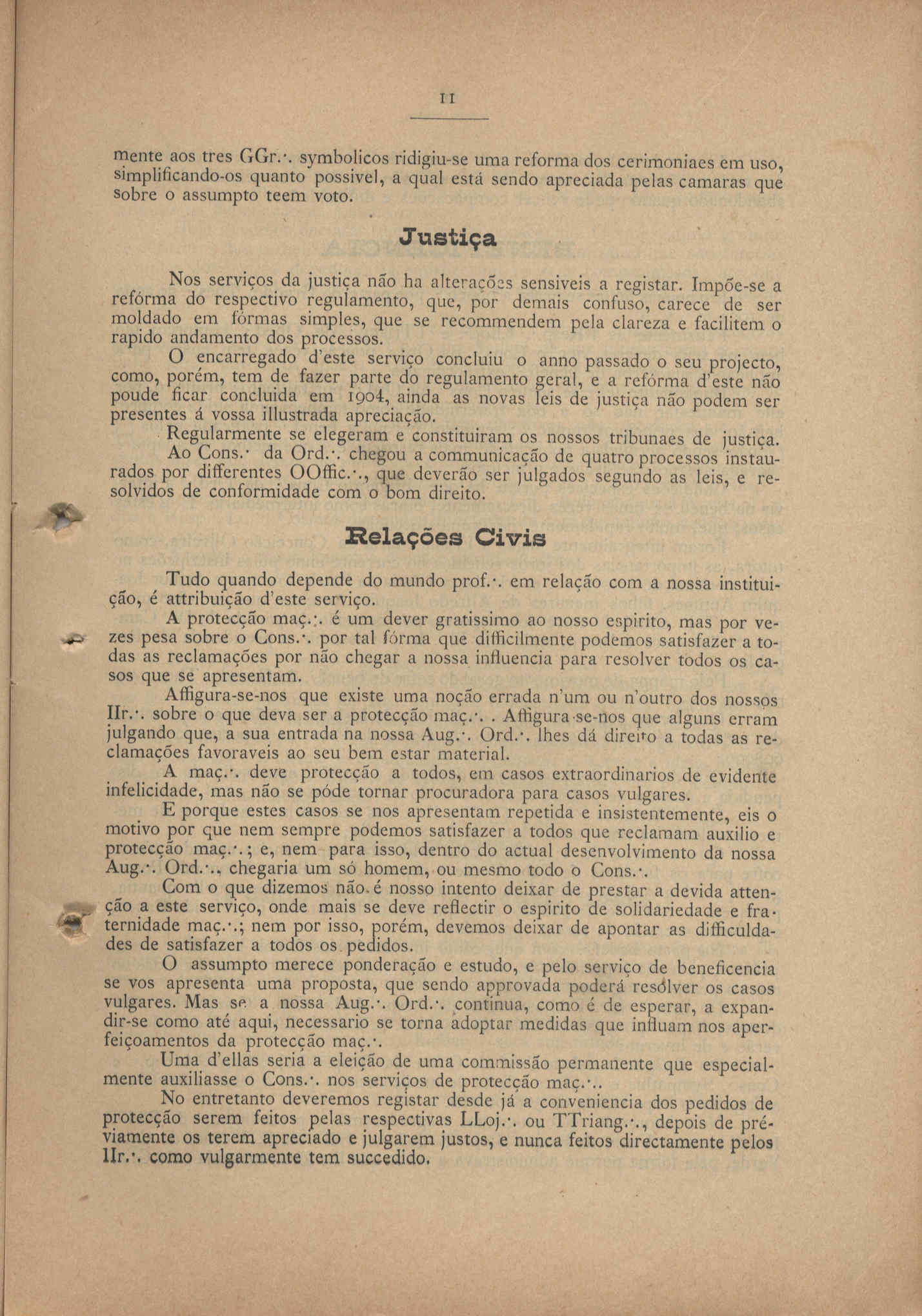 11

mente aos tres GGr.·. symbolicos ridigiu-se uma reforma dos cerimoniaes em uso, simplificando-os quanto possivel, a qual está sendo apreciada pelas camaras que sobre o assumpto teem voto.

Justiça

Nos serviços da justiça não ha alterações sensiveis a registar. Impõe-se a refórma do respectivo regulamento, que, por demais confuso, carece de ser moldado em fórmas simples, que se recommendem pela clareza e facilitem o rapido andamento dos processos.

O encarregado d'este serviço concluiu o anno passado o seu projecto, como, porém, tem de fazer parte do regulamento geral, e a refórma d'este não poude ficar concluida em 1904, ainda as novas leis de justiça não podem ser presentes á vossa illustrada apreciação.

Regularmente se elegeram e constituiram os nossos tribunaes de justiça.

Ao Cons.· da Ord.·. chegou a communicação de quatro processos instaurados por differentes OOffic.·., que deverão ser julgados segundo as leis, e resolvidos de conformidade com o bom direito.

Relações Civis

Tudo quando depende do mundo prof.·. em relação com a nossa instituição, é attribuição d'este serviço.

A protecção maç.·. é um dever gratissimo ao nosso espirito, mas por vezes pesa sobre o Cons.·. por tal fórma que difficilmente podemos satisfazer a todas as reclamações por não chegar a nossa influencia para resolver todos os casos que se apresentam.

Affigura-se-nos que existe uma noção errada n'um ou n'outro dos nossos IIr.·. sobre o que deva ser a protecção maç.·. . Affigura-se-nos que alguns erram julgando que, a sua entrada na nossa Aug.·. Ord.·. lhes dá direito a todas as reclamações favoraveis ao seu bem estar material.

A maç.·. deve protecção a todos, em casos extraordinarios de evidente infelicidade, mas não se póde tornar procuradora para casos vulgares.

E porque estes casos se nos apresentam repetida e insistentemente, eis o motivo por que nem sempre podemos satisfazer a todos que reclamam auxilio e protecção maç.·.; e, nem para isso, dentro do actual desenvolvimento da nossa Aug.·. Ord.·., chegaria um só homem, ou mesmo todo o Cons.·.

Com o que dizemos não é nosso intento deixar de prestar a devida attenção a este serviço, onde mais se deve reflectir o espirito de solidariedade e fraternidade maç.·.; nem por isso, porém, devemos deixar de apontar as difficuldades de satisfazer a todos os pedidos.

O assumpto merece ponderação e estudo, e pelo serviço de beneficencia se vos apresenta uma proposta, que sendo approvada poderá resólver os casos vulgares. Mas se a nossa Aug.·. Ord.·. continua, como é de esperar, a expandir-se como até aqui, necessario se torna adoptar medidas que influam nos aperfeiçoamentos da protecção maç.·.

Uma d'ellas seria a eleição de uma commissão permanente que especialmente auxiliasse o Cons.·. nos serviços de protecção maç.·..

No entretanto deveremos registar desde já a conveniencia dos pedidos de protecção serem feitos pelas respectivas LLoj.·. ou TTriang.·., depois de préviamente os terem apreciado e julgarem justos, e nunca feitos directamente pelos IIr.·. como vulgarmente tem succedido.